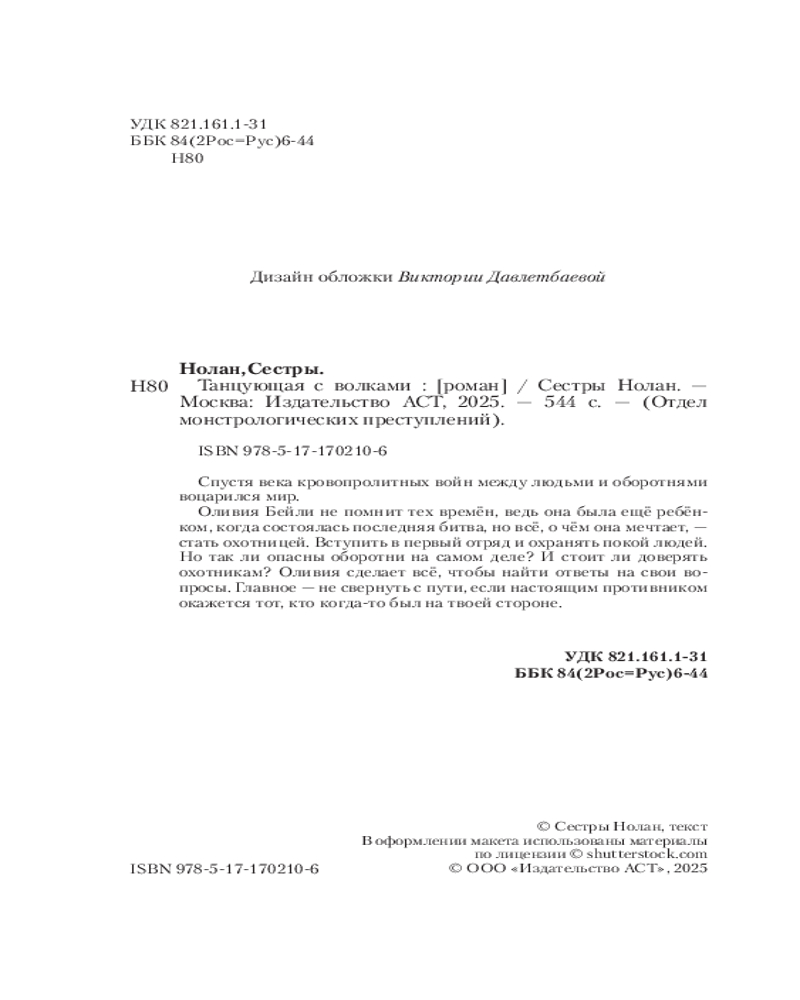 УДК 821.161.1-31
ББК 84(2Рос=Рус)6-44
Н80

Дизайн обложки Виктории Давлетбаевой

Нолан, Сестры.
Н80 Танцующая с волками : [роман] / Сестры Нолан. — Москва: Издательство АСТ, 2025. — 544 с. — (Отдел монстрологических преступлений).

ISBN 978-5-17-170210-6

Спустя века кровопролитных войн между людьми и оборотнями воцарился мир.

Оливия Бейли не помнит тех времён, ведь она была ещё ребёнком, когда состоялась последняя битва, но всё, о чём она мечтает, — стать охотницей. Вступить в первый отряд и охранять покой людей. Но так ли опасны оборотни на самом деле? И стоит ли доверять охотникам? Оливия сделает всё, чтобы найти ответы на свои вопросы. Главное — не свернуть с пути, если настоящим противником окажется тот, кто когда-то был на твоей стороне.

УДК 821.161.1-31
ББК 84(2Рос=Рус)6-44

© Сестры Нолан, текст
В оформлении макета использованы материалы по лицензии © shutterstock.com
ISBN 978-5-17-170210-6 © ООО «Издательство АСТ», 2025